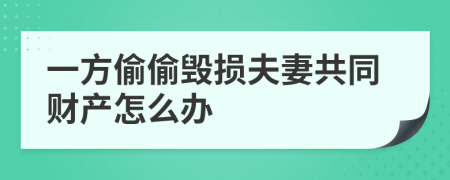 一方偷偷毁损夫妻共同财产怎么办